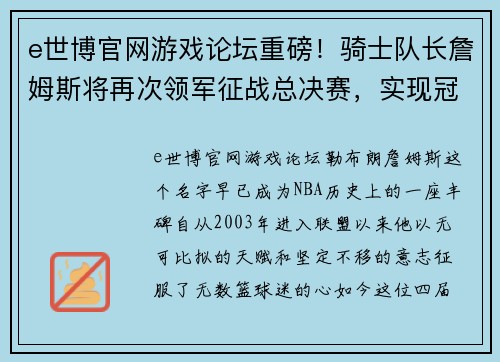 e世博官网游戏论坛重磅！骑士队长詹姆斯将再次领军征战总决赛，实现冠

e世博官网游戏论坛勒布朗詹姆斯这个名字早已成为NBA历史上的一座丰碑自从2003年进入联盟以来他以无可比拟的天赋和坚定不移的意志征服了无数篮球迷的心如今这位四届